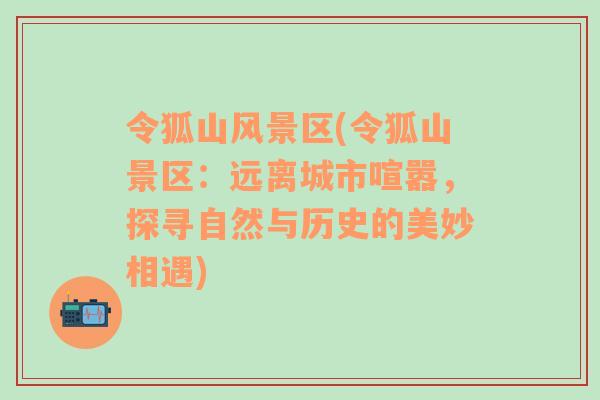 令狐山风景区(令狐山景区：远离城市喧嚣，探寻自然与历史的美妙相遇)